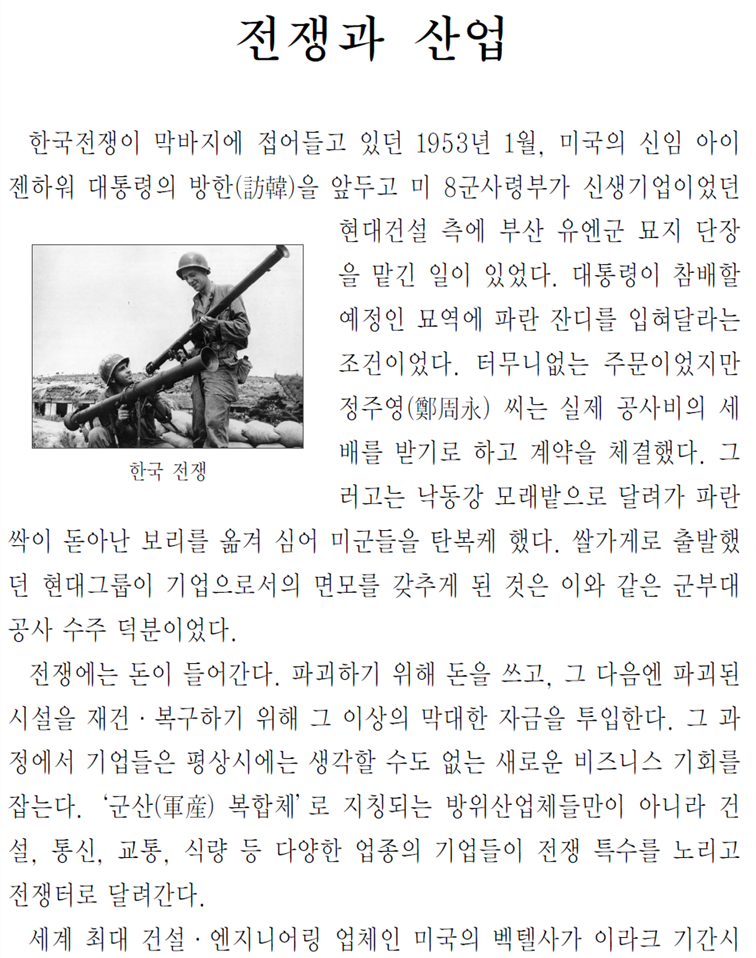 전쟁과 산업

한국전쟁이 막바지에 접어들고 있던 1953년 1월, 미국의 신임 아이젠하워 대통령의 방한(訪韓)을 앞두고 미 8군사령부가 신생기업이었던 현대건설 측에 부산 유엔군 묘지 단장을 맡긴 일이 있었다. 대통령이 참배할 예정인 묘역에 파란 잔디를 입혀달라는 조건이었다. 터무니없는 주문이었지만 정주영(鄭周永) 씨는 실제 공사비의 세 배를 받기로 하고 계약을 체결했다. 그러고는 낙동강 모래밭으로 달려가 파란 싹이 돋아난 보리를 옮겨 심어 미군들을 탄복케 했다. 쌀가게로 출발했던 현대그룹이 기업으로서의 면모를 갖추게 된 것은 이와 같은 군부대 공사 수주 덕분이었다.

한국 전쟁

전쟁에는 돈이 들어간다. 파괴하기 위해 돈을 쓰고, 그 다음엔 파괴된 시설을 재건 · 복구하기 위해 그 이상의 막대한 자금을 투입한다. 그 과정에서 기업들은 평상시에는 생각할 수도 없는 새로운 비즈니스 기회를 잡는다. '군산(軍産) 복합체'로 지칭되는 방위산업체들만이 아니라 건설, 통신, 교통, 식량 등 다양한 업종의 기업들이 전쟁 특수를 노리고 전쟁터로 달려간다.

세계 최대 건설 · 엔지니어링 업체인 미국의 벡텔사가 이라크 기간시